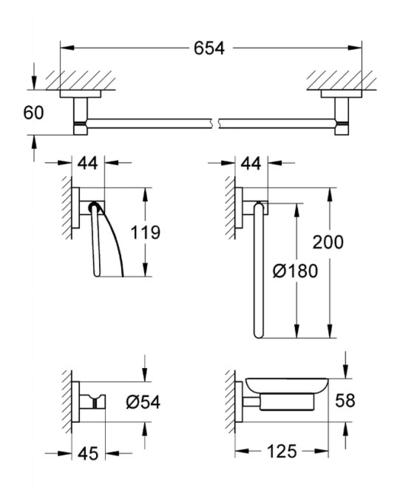 654
60
44
119
44
200
Ø180
Ø54
45
58
125